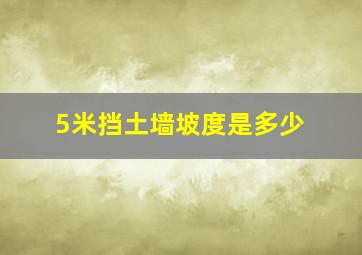 5米挡土墙坡度是多少